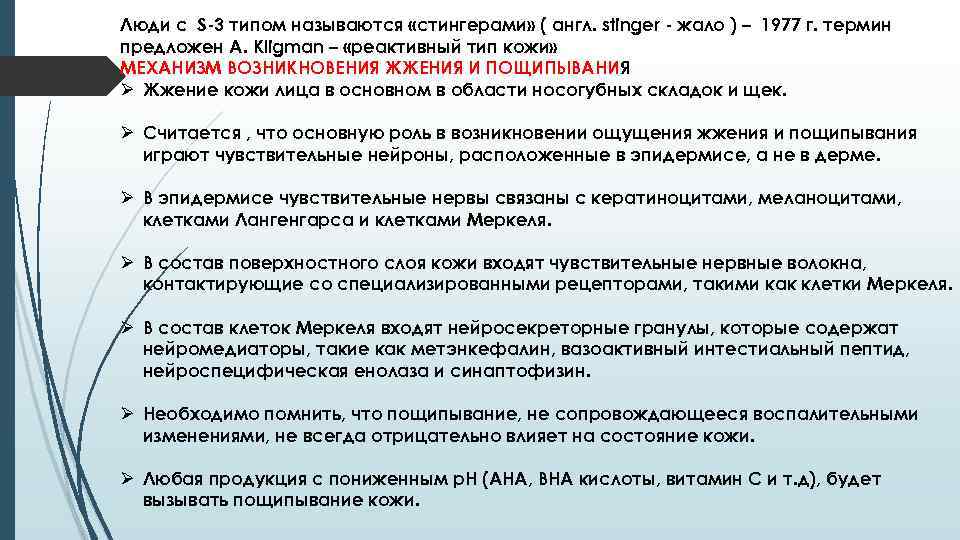 Люди с S-3 типом называются «стингерами» ( англ. stinger - жало ) – 1977 г. термин предложен A. Kligman – «реактивный тип кожи»
МЕХАНИЗМ ВОЗНИКНОВЕНИЯ ЖЖЕНИЯ И ПОЩИПЫВАНИЯ

➢ Жжение кожи лица в основном в области носогубных складок и щек.

➢ Считается , что основную роль в возникновении ощущения жжения и пощипывания играют чувствительные нейроны, расположенные в эпидермисе, а не в дерме.

➢ В эпидермисе чувствительные нервы связаны с кератиноцитами, меланоцитами, клетками Лангенгарса и клетками Меркеля.

➢ В состав поверхностного слоя кожи входят чувствительные нервные волокна, контактирующие со специализированными рецепторами, такими как клетки Меркеля.

➢ В состав клеток Меркеля входят нейросекреторные гранулы, которые содержат нейромедиаторы, такие как метэнкефалин, вазоактивный интестиальный пептид, нейроспецифическая енолаза и синаптофизин.

➢ Необходимо помнить, что пощипывание, не сопровождающееся воспалительными изменениями, не всегда отрицательно влияет на состояние кожи.

➢ Любая продукция с пониженным pH (AHA, BHA кислоты, витамин С и т.д), будет вызывать пощипывание кожи.